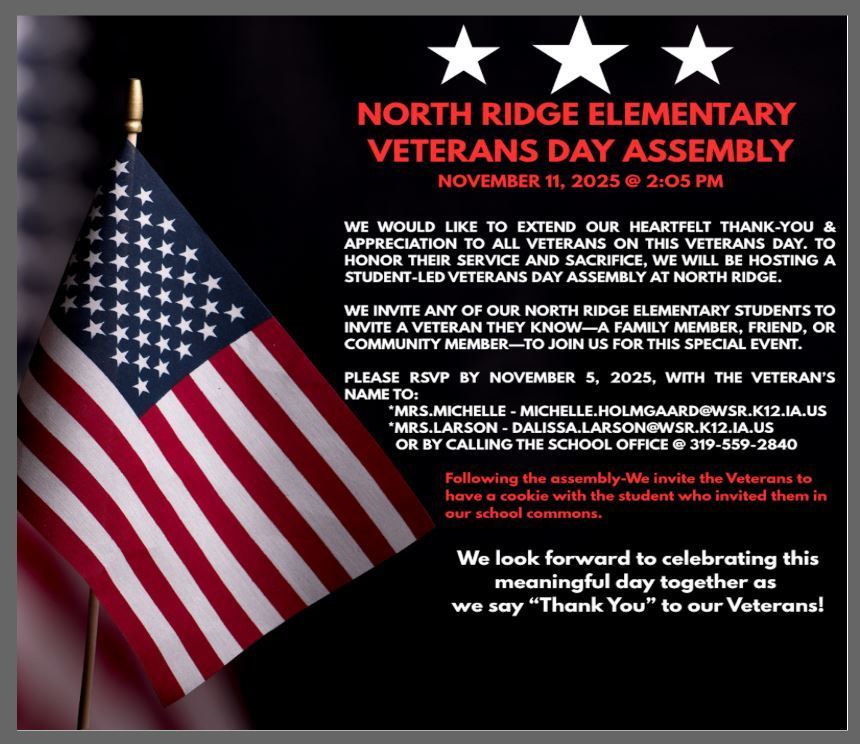 NORTH RIDGE ELEMENTARY VETERANS DAY ASSEMBLY

NOVEMBER 11, 2025 @ 2:05 PM

WE WOULD LIKE TO EXTEND OUR HEARTFELT THANK-YOU & APPRECIATION TO ALL VETERANS ON THIS VETERANS DAY. TO HONOR THEIR SERVICE AND SACRIFICE, WE WILL BE HOSTING A STUDENT-LED VETERANS DAY ASSEMBLY AT NORTH RIDGE.

WE INVITE ANY OF OUR NORTH RIDGE ELEMENTARY STUDENTS TO INVITE A VETERAN THEY KNOW—A FAMILY MEMBER, FRIEND, OR COMMUNITY MEMBER—TO JOIN US FOR THIS SPECIAL EVENT.

PLEASE RSVP BY NOVEMBER 5, 2025, WITH THE VETERAN'S NAME TO:
*MRS.MICHELLE - MICHELLE.HOLMGAARD@WSR.K12.IA.US
*MRS.LARSON - DALISSA.LARSON@WSR.K12.IA.US
OR BY CALLING THE SCHOOL OFFICE @ 319-559-2840

Following the assembly-We invite the Veterans to have a cookie with the student who invited them in our school commons.

We look forward to celebrating this meaningful day together as we say "Thank You" to our Veterans!